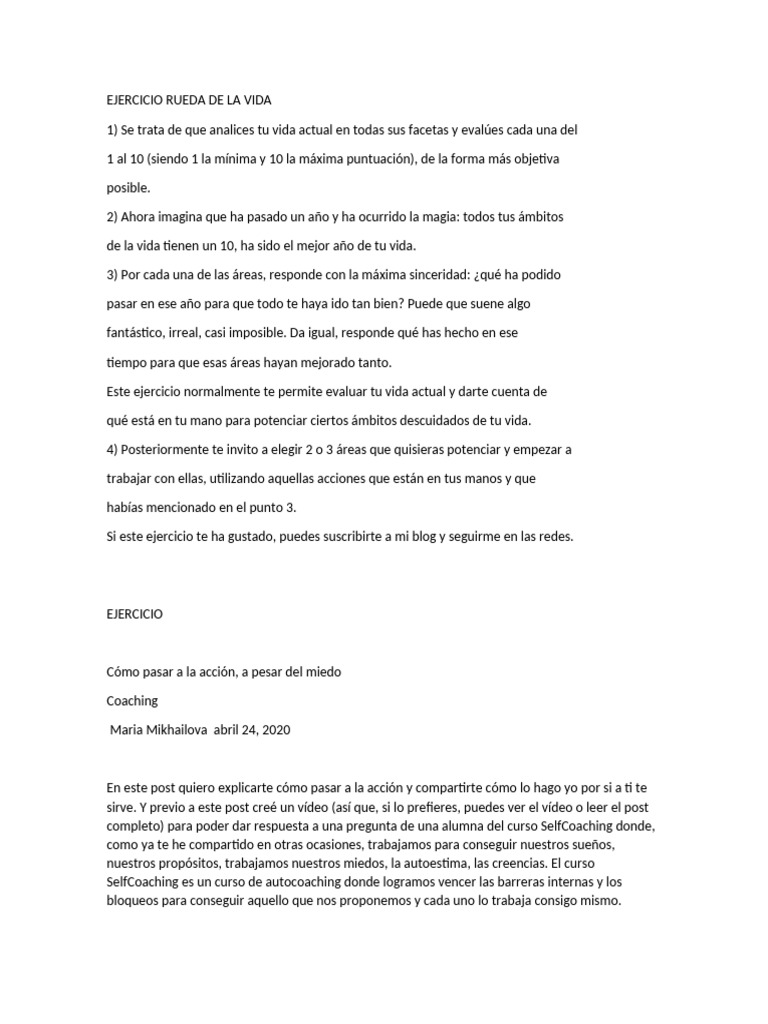 EJERCICIO RUEDA DE LA VIDA

1) Se trata de que analices tu vida actual en todas sus facetas y evalúes cada una del 1 al 10 (siendo 1 la mínima y 10 la máxima puntuación), de la forma más objetiva posible.

2) Ahora imagina que ha pasado un año y ha ocurrido la magia: todos tus ámbitos de la vida tienen un 10, ha sido el mejor año de tu vida.

3) Por cada una de las áreas, responde con la máxima sinceridad: ¿qué ha podido pasar en ese año para que todo te haya ido tan bien? Puede que suene algo fantástico, irreal, casi imposible. Da igual, responde qué has hecho en ese tiempo para que esas áreas hayan mejorado tanto.

Este ejercicio normalmente te permite evaluar tu vida actual y darte cuenta de qué está en tu mano para potenciar ciertos ámbitos descuidados de tu vida.

4) Posteriormente te invito a elegir 2 o 3 áreas que quisieras potenciar y empezar a trabajar con ellas, utilizando aquellas acciones que están en tus manos y que habías mencionado en el punto 3.

Si este ejercicio te ha gustado, puedes suscribirte a mi blog y seguirme en las redes.

EJERCICIO

Cómo pasar a la acción, a pesar del miedo

Coaching

Maria Mikhailova abril 24, 2020

En este post quiero explicarte cómo pasar a la acción y compartirte cómo lo hago yo por si a ti te sirve. Y previo a este post creé un vídeo (así que, si lo prefieres, puedes ver el vídeo o leer el post completo) para poder dar respuesta a una pregunta de una alumna del curso SelfCoaching donde, como ya te he compartido en otras ocasiones, trabajamos para conseguir nuestros sueños, nuestros propósitos, trabajamos nuestros miedos, la autoestima, las creencias. El curso SelfCoaching es un curso de autocoaching donde logramos vencer las barreras internas y los bloqueos para conseguir aquello que nos proponemos y cada uno lo trabaja consigo mismo.